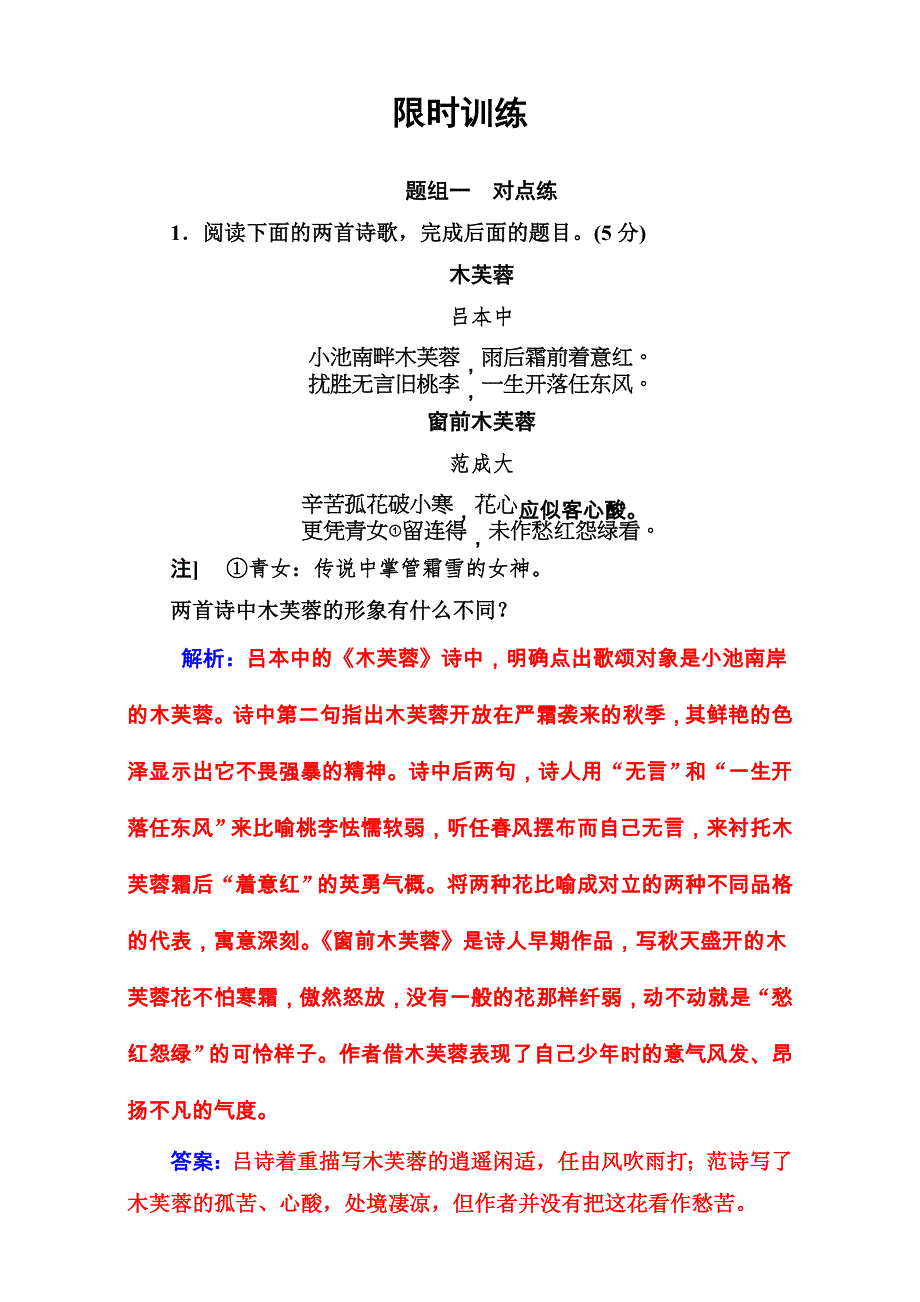 限时训练

题组一　对点练

1．阅读下面的两首诗歌，完成后面的题目。(5 分)

木芙蓉

吕本中

小池南畔木芙蓉，雨后霜前着意红。
犹胜无言旧桃李，一生开落任东风。

窗前木芙蓉

范成大

辛苦孤花破小寒，花心应似客心酸。
更凭青女①留连得，未作愁红怨绿看。

注]　①青女：传说中掌管霜雪的女神。

两首诗中木芙蓉的形象有什么不同？

解析：吕本中的《木芙蓉》诗中，明确点出歌颂对象是小池南岸的木芙蓉。诗中第二句指出木芙蓉开放在严霜袭来的秋季，其鲜艳的色泽显示出它不畏强暴的精神。诗中后两句，诗人用“无言”和“一生开落任东风”来比喻桃李怯懦软弱，听任春风摆布而自己无言，来衬托木芙蓉霜后“着意红”的英勇气概。将两种花比喻成对立的两种不同品格的代表，寓意深刻。《窗前木芙蓉》是诗人早期作品，写秋天盛开的木芙蓉花不怕寒霜，傲然怒放，没有一般的花那样纤弱，动不动就是“愁红怨绿”的可怜样子。作者借木芙蓉表现了自己少年时的意气风发、昂扬不凡的气度。

答案：吕诗着重描写木芙蓉的逍遥闲适，任由风吹雨打；范诗写了木芙蓉的孤苦、心酸，处境凄凉，但作者并没有把这花看作愁苦。